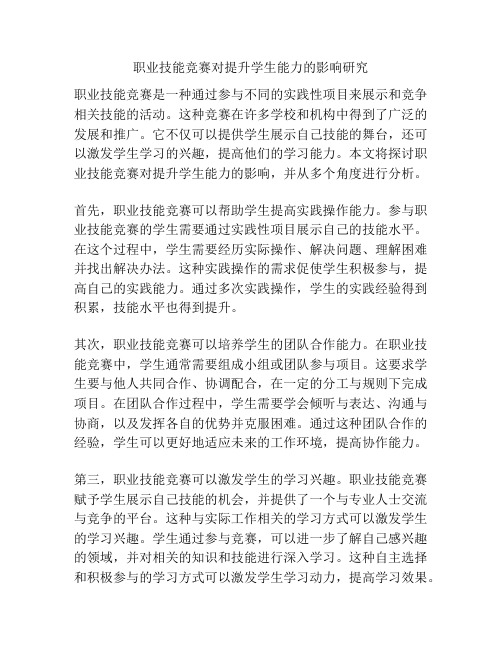 职业技能竞赛对提升学生能力的影响研究

职业技能竞赛是一种通过参与不同的实践性项目来展示和竞争相关技能的活动。这种竞赛在许多学校和机构中得到了广泛的发展和推广。它不仅可以提供学生展示自己技能的舞台，还可以激发学生学习的兴趣，提高他们的学习能力。本文将探讨职业技能竞赛对提升学生能力的影响，并从多个角度进行分析。

首先，职业技能竞赛可以帮助学生提高实践操作能力。参与职业技能竞赛的学生需要通过实践性项目展示自己的技能水平。在这个过程中，学生需要经历实际操作、解决问题、理解困难并找出解决办法。这种实践操作的需求促使学生积极参与，提高自己的实践能力。通过多次实践操作，学生的实践经验得到积累，技能水平也得到提升。

其次，职业技能竞赛可以培养学生的团队合作能力。在职业技能竞赛中，学生通常需要组成小组或团队参与项目。这要求学生要与他人共同合作、协调配合，在一定的分工与规则下完成项目。在团队合作过程中，学生需要学会倾听与表达、沟通与协商，以及发挥各自的优势并克服困难。通过这种团队合作的经验，学生可以更好地适应未来的工作环境，提高协作能力。

第三，职业技能竞赛可以激发学生的学习兴趣。职业技能竞赛赋予学生展示自己技能的机会，并提供了一个与专业人士交流与竞争的平台。这种与实际工作相关的学习方式可以激发学生的学习兴趣。学生通过参与竞赛，可以进一步了解自己感兴趣的领域，并对相关的知识和技能进行深入学习。这种自主选择和积极参与的学习方式可以激发学生学习动力，提高学习效果。